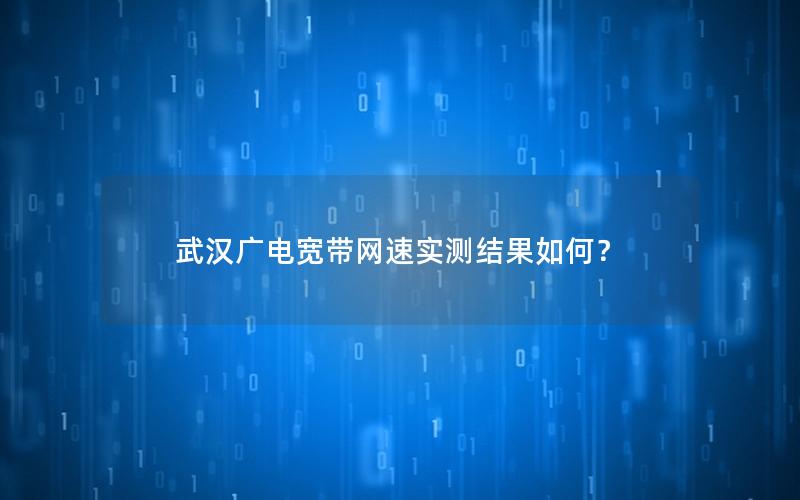 武汉广电宽带网速实测结果如何？